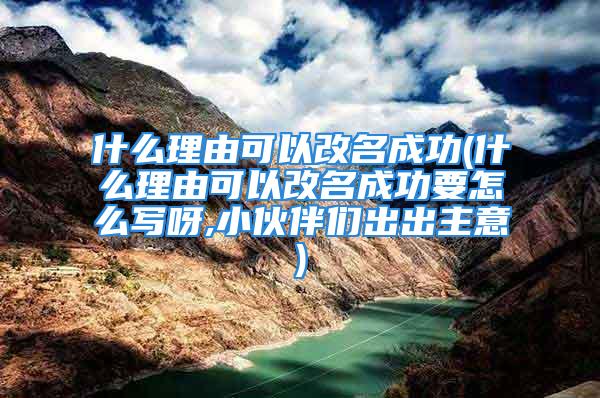 什么理由可以改名成功(什么理由可以改名成功要怎么写呀,小伙伴们出出主意)